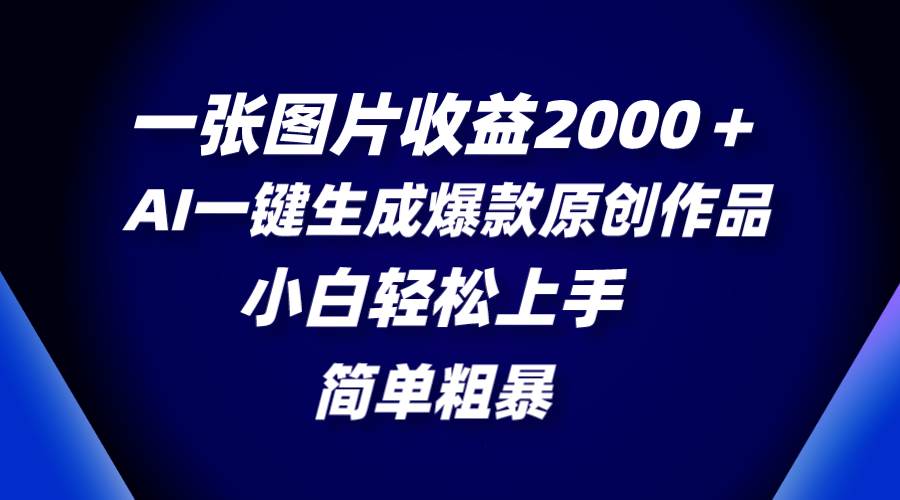 一张图片收益2000＋
AI一键生成爆款原创作品
小白轻松上手
简单粗暴